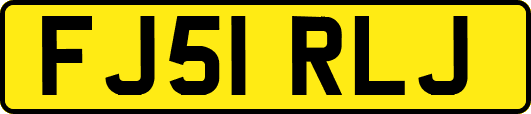 FJ51 RLJ